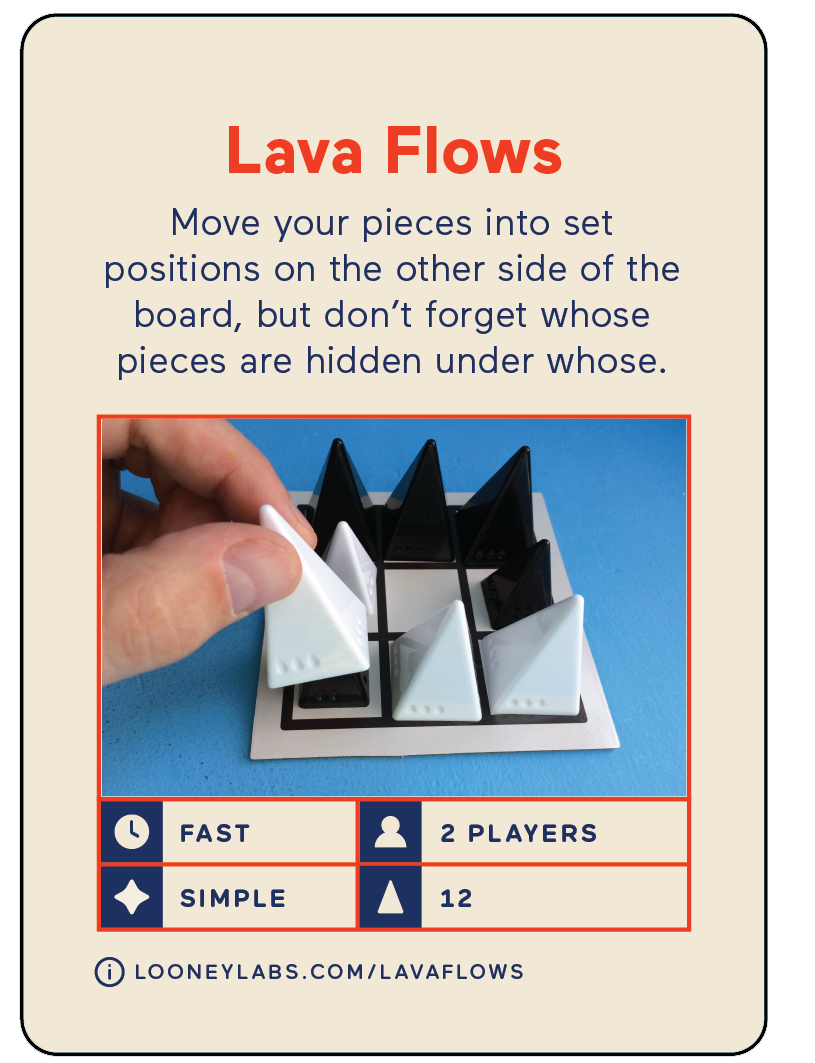 Lava Flows

Move your pieces into set positions on the other side of the board, but don't forget whose pieces are hidden under whose.

FAST

2 PLAYERS

SIMPLE

12

LOONEYLABS.COM/LAVAFLOWS